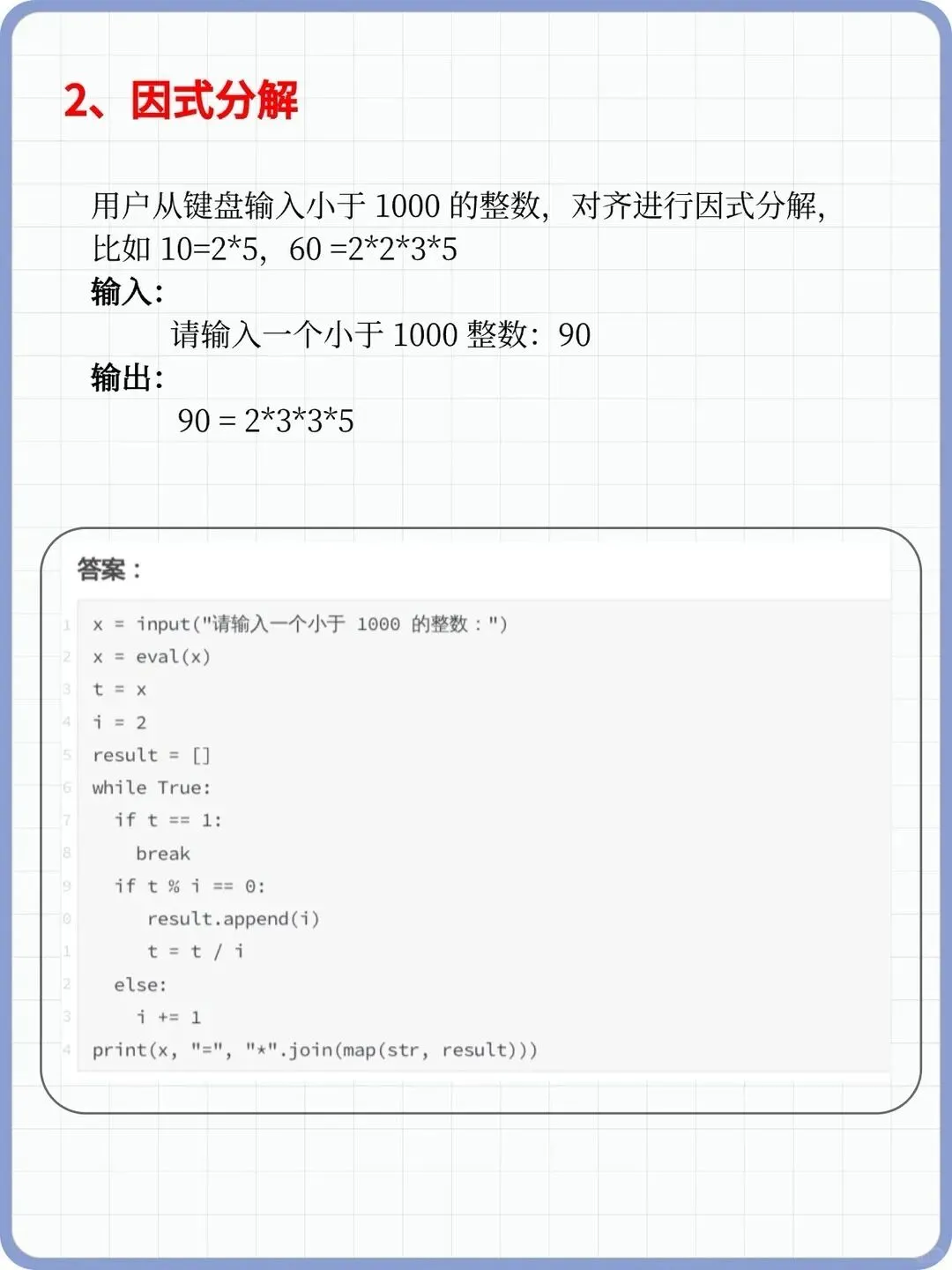 2、因式分解

用户从键盘输入小于 1000 的整数，对齐进行因式分解，比如 10=2*5，60 =2*2*3*5

输入：

请输入一个小于 1000 整数：90

输出：

90 = 2*3*3*5

答案：

1 x = input("请输入一个小于 1000 的整数：")
2 x = eval(x)
3 t = x
4 i = 2
5 result = []
6 while True:
7   if t == 1:
8     break
9   if t % i == 0:
0     result.append(i)
1     t = t / i
2   else:
3     i += 1
4 print(x, "=", "*".join(map(str, result)))